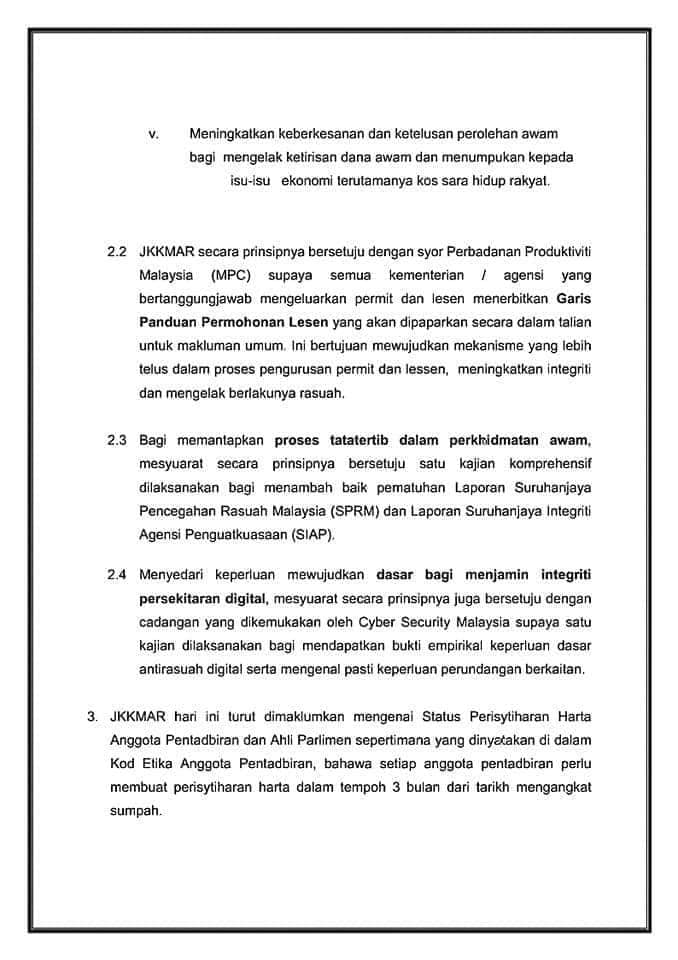 v. Meningkatkan keberkesanan dan ketelusan perolehan awam bagi mengelak ketirisan dana awam dan menumpukan kepada isu-isu ekonomi terutamanya kos sara hidup rakyat.

2.2 JKKMAR secara prinsipnya bersetuju dengan syor Perbadanan Produktiviti Malaysia (MPC) supaya semua kementerian / agensi yang bertanggungjawab mengeluarkan permit dan lesen menerbitkan **Garis Panduan Permohonan Lesen** yang akan dipaparkan secara dalam talian untuk makluman umum. Ini bertujuan mewujudkan mekanisme yang lebih telus dalam proses pengurusan permit dan lessen, meningkatkan integriti dan mengelak berlakunya rasuah.

2.3 Bagi memantapkan **proses tatatertib dalam perkhidmatan awam**, mesyuarat secara prinsipnya bersetuju satu kajian komprehensif dilaksanakan bagi menambah baik pematuhan Laporan Suruhanjaya Pencegahan Rasuah Malaysia (SPRM) dan Laporan Suruhanjaya Integriti Agensi Penguatkuasaan (SIAP).

2.4 Menyedari keperluan mewujudkan **dasar bagi menjamin integriti persekitaran digital**, mesyuarat secara prinsipnya juga bersetuju dengan cadangan yang dikemukakan oleh Cyber Security Malaysia supaya satu kajian dilaksanakan bagi mendapatkan bukti empirikal keperluan dasar antirasuah digital serta mengenal pasti keperluan perundangan berkaitan.

3. JKKMAR hari ini turut dimaklumkan mengenai Status Perisytiharan Harta Anggota Pentadbiran dan Ahli Parlimen sepertimana yang dinyatakan di dalam Kod Etika Anggota Pentadbiran, bahawa setiap anggota pentadbiran perlu membuat perisytiharan harta dalam tempoh 3 bulan dari tarikh mengangkat sumpah.